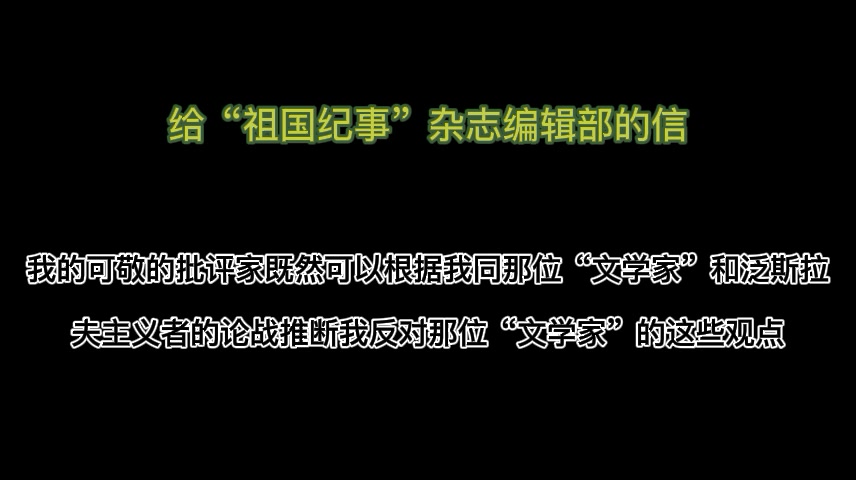 给“祖国纪事”杂志编辑部的信

我的可敬的批评家既然可以根据我同那位“文学家”和泛斯拉夫主义者的论战推断我反对那位“文学家”的这些观点